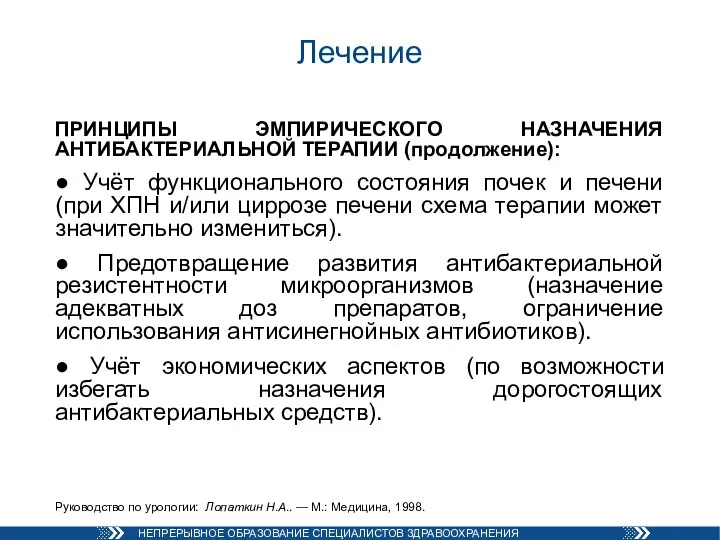 Лечение

ПРИНЦИПЫ ЭМПИРИЧЕСКОГО НАЗНАЧЕНИЯ АНТИБАКТЕРИАЛЬНОЙ ТЕРАПИИ (продолжение):

● Учёт функционального состояния почек и печени (при ХПН и/или циррозе печени схема терапии может значительно измениться).

● Предотвращение развития антибактериальной резистентности микроорганизмов (назначение адекватных доз препаратов, ограничение использования антисинегнойных антибиотиков).

● Учёт экономических аспектов (по возможности избегать назначения дорогостоящих антибактериальных средств).

Руководство по урологии: Лопаткин Н.А.. — М.: Медицина, 1998.

НЕПРЕРЫВНОЕ ОБРАЗОВАНИЕ СПЕЦИАЛИСТОВ ЗДРАВООХРАНЕНИЯ